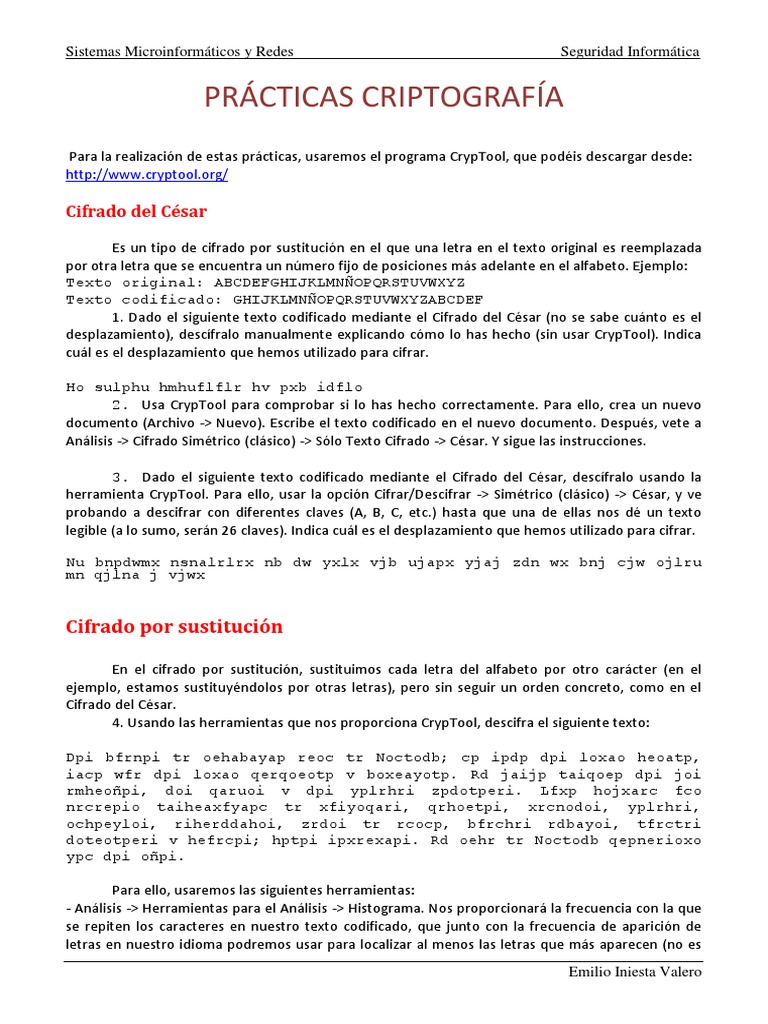 Sistemas Microinformáticos y Redes Seguridad Informática

PRÁCTICAS CRIPTOGRAFÍA

Para la realización de estas prácticas, usaremos el programa CrypTool, que podéis descargar desde: http://www.cryptool.org/

Cifrado del César

Es un tipo de cifrado por sustitución en el que una letra en el texto original es reemplazada por otra letra que se encuentra un número fijo de posiciones más adelante en el alfabeto. Ejemplo:
Texto original: ABCDEFGHIJKLMNÑOPQRSTUVWXYZ
Texto codificado: GHIJKLMNÑOPQRSTUVWXYZABCDEF
1. Dado el siguiente texto codificado mediante el Cifrado del César (no se sabe cuánto es el desplazamiento), descífralo manualmente explicando cómo lo has hecho (sin usar CrypTool). Indica cuál es el desplazamiento que hemos utilizado para cifrar.

Ho sulphu hmhuflflr hv pxb idflo

2. Usa CrypTool para comprobar si lo has hecho correctamente. Para ello, crea un nuevo documento (Archivo -> Nuevo). Escribe el texto codificado en el nuevo documento. Después, vete a Análisis -> Cifrado Simétrico (clásico) -> Sólo Texto Cifrado -> César. Y sigue las instrucciones.

3. Dado el siguiente texto codificado mediante el Cifrado del César, descífralo usando la herramienta CrypTool. Para ello, usar la opción Cifrar/Descifrar -> Simétrico (clásico) -> César, y ve probando a descifrar con diferentes claves (A, B, C, etc.) hasta que una de ellas nos dé un texto legible (a lo sumo, serán 26 claves). Indica cuál es el desplazamiento que hemos utilizado para cifrar.

Nu bnpdwmx nsnalrlrx nb dw yxlx vjb ujapx yjaj zdn wx bnj cjw ojlru mn qjlna j vjwx

Cifrado por sustitución

En el cifrado por sustitución, sustituimos cada letra del alfabeto por otro carácter (en el ejemplo, estamos sustituyéndolos por otras letras), pero sin seguir un orden concreto, como en el Cifrado del César.
4. Usando las herramientas que nos proporciona CrypTool, descifra el siguiente texto:

Dpi bfrnpi tr oehabayap reoc tr Noctodb; cp ipdp dpi loxao heoatp, iacp wfr dpi loxao qerqoeotp v boxeayotp. Rd jaijp taiqoep dpi joi rmheoñpi, doi qaruoi v dpi yplrhri zpdotperi. Lfxp hojxarc fco nrcrepio taiheaxfyapc tr xfiyoqari, qrhoetpi, xrcnodoi, yplrhri, ochpeyloi, riherddahoi, zrdoi tr rcocp, bfrchri rdbayoi, tfrctri doteotperi v hefrcpi; hptpi ipxrexapi. Rd oehr tr Noctodb qepnerioxo ypc dpi oñpi.

Para ello, usaremos las siguientes herramientas:
- Análisis -> Herramientas para el Análisis -> Histograma. Nos proporcionará la frecuencia con la que se repiten los caracteres en nuestro texto codificado, que junto con la frecuencia de aparición de letras en nuestro idioma podremos usar para localizar al menos las letras que más aparecen (no es

Emilio Iniesta Valero